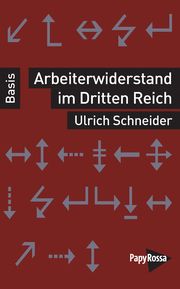 Basis

Arbeiterwiderstand im Dritten Reich

Ulrich Schneider

PapyRossa